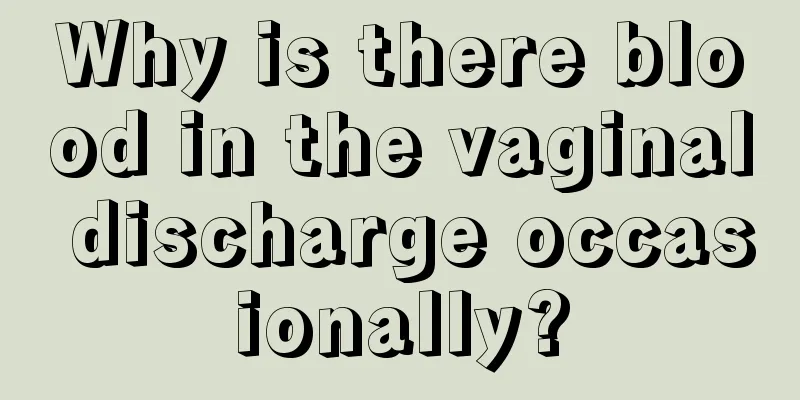 Why is there blood in the vaginal discharge occasionally?